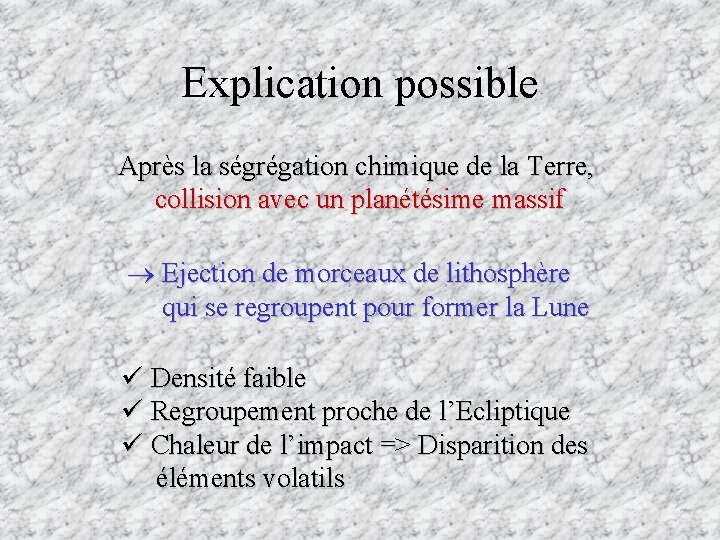 Explication possible

Après la ségrégation chimique de la Terre, collision avec un planétésime massif

→ Ejection de morceaux de lithosphère qui se regroupent pour former la Lune

✓ Densité faible
✓ Regroupement proche de l'Ecliptique
✓ Chaleur de l'impact => Disparition des éléments volatils